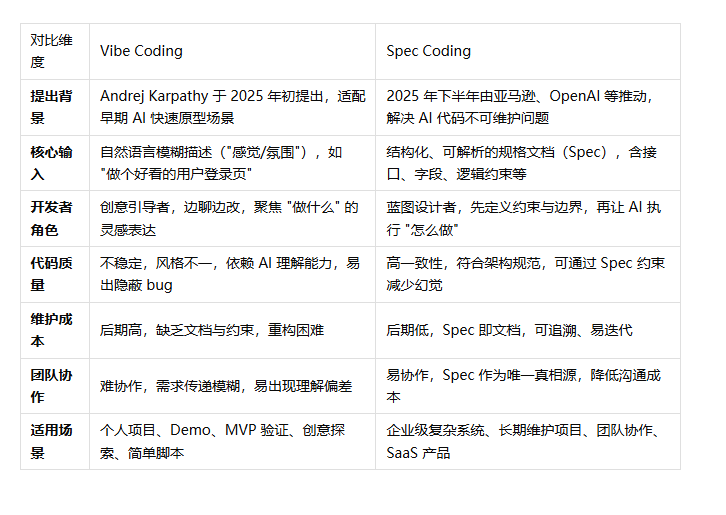 | 对比维度 | Vibe Coding | Spec Coding |
|---|---|---|
| 提出背景 | Andrej Karpathy 于 2025 年初提出，适配早期 AI 快速原型场景 | 2025 年下半年由亚马逊、OpenAI 等推动，解决 AI 代码不可维护问题 |
| 核心输入 | 自然语言模糊描述（"感觉/氛围"），如 "做个好看的用户登录页" | 结构化、可解析的规格文档（Spec），含接口、字段、逻辑约束等 |
| 开发者角色 | 创意引导者，边聊边改，聚焦 "做什么" 的灵感表达 | 蓝图设计者，先定义约束与边界，再让 AI 执行 "怎么做" |
| 代码质量 | 不稳定，风格不一，依赖 AI 理解能力，易出隐蔽 bug | 高一致性，符合架构规范，可通过 Spec 约束减少幻觉 |
| 维护成本 | 后期高，缺乏文档与约束，重构困难 | 后期低，Spec 即文档，可追溯、易迭代 |
| 团队协作 | 难协作，需求传递模糊，易出现理解偏差 | 易协作，Spec 作为唯一真相源，降低沟通成本 |
| 适用场景 | 个人项目、Demo、MVP 验证、创意探索、简单脚本 | 企业级复杂系统、长期维护项目、团队协作、SaaS 产品 |